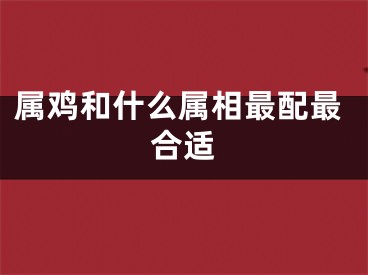 属鸡和什么属相最配最合适